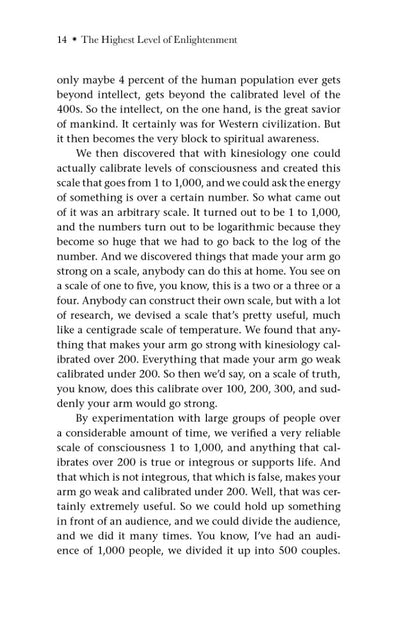 14 • The Highest Level of Enlightenment

only maybe 4 percent of the human population ever gets beyond intellect, gets beyond the calibrated level of the 400s. So the intellect, on the one hand, is the great savior of mankind. It certainly was for Western civilization. But it then becomes the very block to spiritual awareness.

We then discovered that with kinesiology one could actually calibrate levels of consciousness and created this scale that goes from 1 to 1,000, and we could ask the energy of something is over a certain number. So what came out of it was an arbitrary scale. It turned out to be 1 to 1,000, and the numbers turn out to be logarithmic because they become so huge that we had to go back to the log of the number. And we discovered things that made your arm go strong on a scale, anybody can do this at home. You see on a scale of one to five, you know, this is a two or a three or a four. Anybody can construct their own scale, but with a lot of research, we devised a scale that's pretty useful, much like a centigrade scale of temperature. We found that anything that makes your arm go strong with kinesiology calibrated over 200. Everything that made your arm go weak calibrated under 200. So then we'd say, on a scale of truth, you know, does this calibrate over 100, 200, 300, and suddenly your arm would go strong.

By experimentation with large groups of people over a considerable amount of time, we verified a very reliable scale of consciousness 1 to 1,000, and anything that calibrates over 200 is true or integrous or supports life. And that which is not integrous, that which is false, makes your arm go weak and calibrated under 200. Well, that was certainly extremely useful. So we could hold up something in front of an audience, and we could divide the audience, and we did it many times. You know, I've had an audience of 1,000 people, we divided it up into 500 couples.